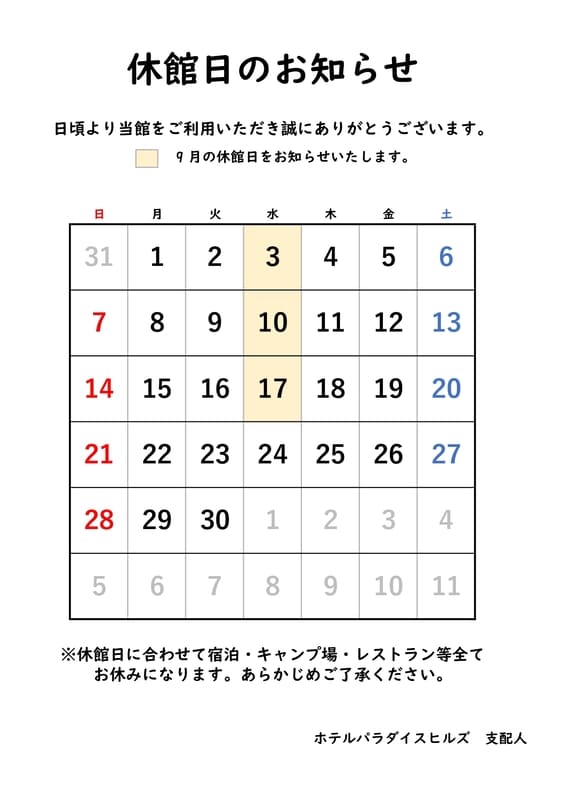 休館日のお知らせ

日頃より当館をご利用いただき誠にありがとうございます。

9月の休館日をお知らせいたします。

| 日 | 月 | 火 | 水 | 木 | 金 | 土 |
|---|---|---|---|---|---|---|
| 31 | 1 | 2 | 3 | 4 | 5 | 6 |
| 7 | 8 | 9 | 10 | 11 | 12 | 13 |
| 14 | 15 | 16 | 17 | 18 | 19 | 20 |
| 21 | 22 | 23 | 24 | 25 | 26 | 27 |
| 28 | 29 | 30 | 1 | 2 | 3 | 4 |
| 5 | 6 | 7 | 8 | 9 | 10 | 11 |

※休館日に合わせて宿泊・キャンプ場・レストラン等全てお休みになります。あらかじめご了承ください。

ホテルパラダイスヒルズ　支配人